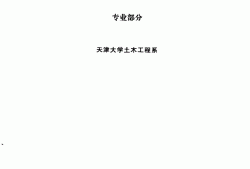 专业部分

天津大学土木工程系